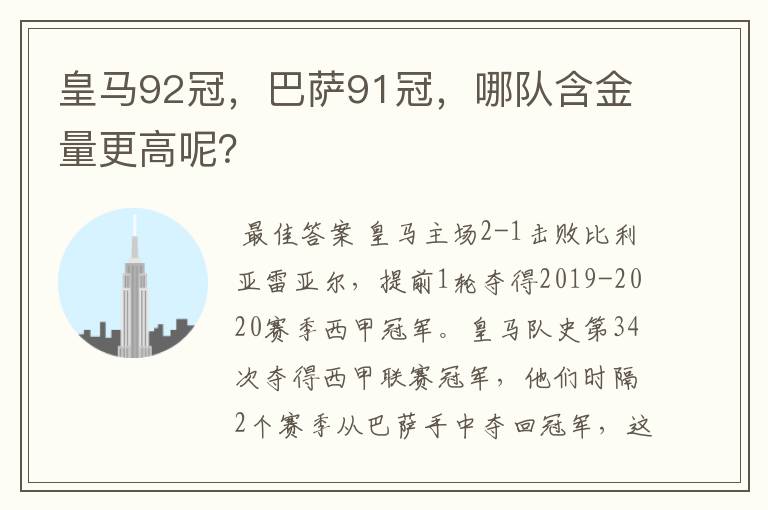 皇马92冠，巴萨91冠，哪队含金量更高呢?

最佳答案 皇马主场2-1击败比利亚雷亚尔，提前1轮夺得2019-2020赛季西甲冠军。皇马队史第34次夺得西甲联赛冠军，他们时隔2个赛季从巴萨手中夺回冠军，这